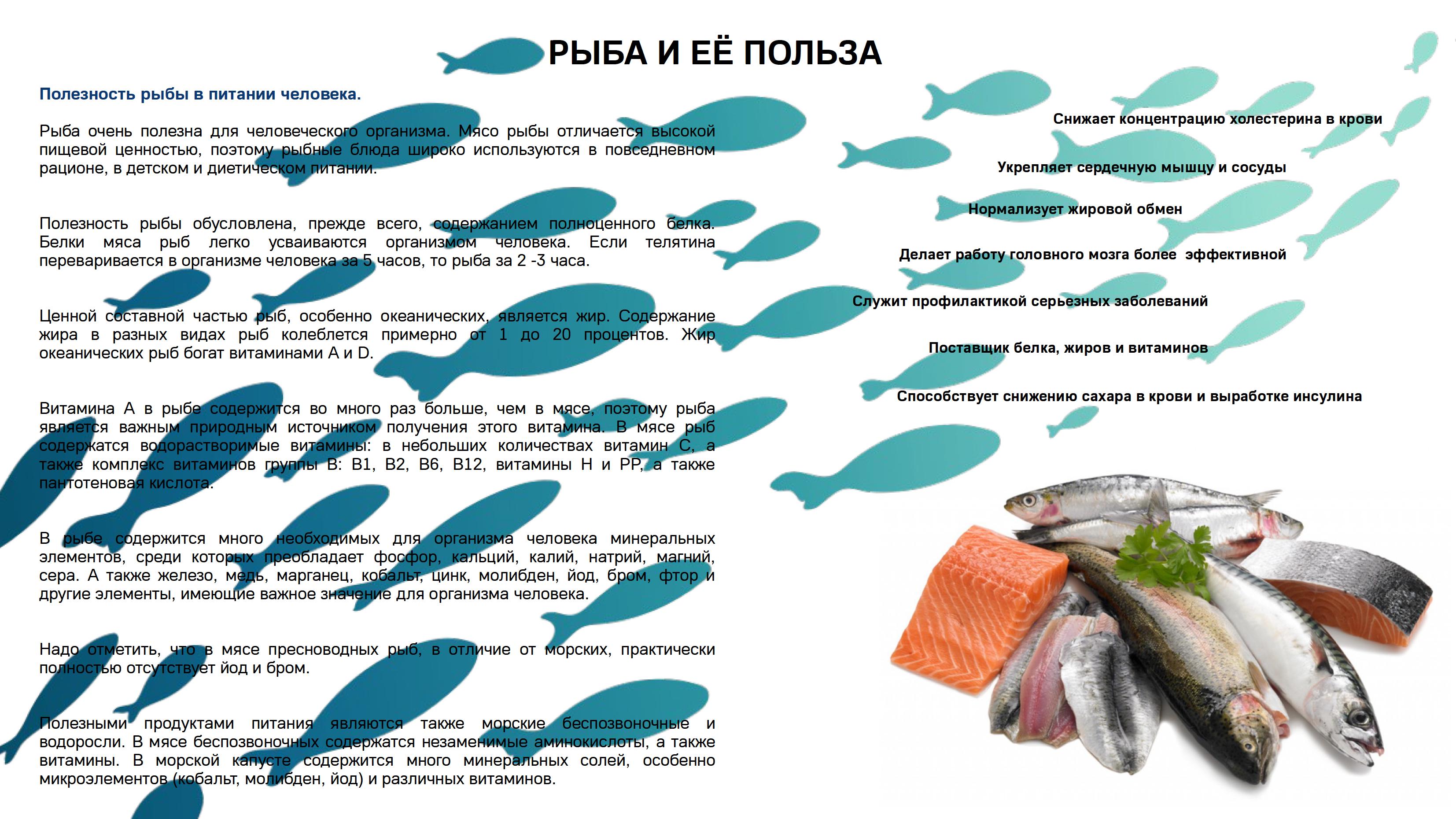 РЫБА И ЕЁ ПОЛЬЗА

Полезность рыбы в питании человека.

Рыба очень полезна для человеческого организма. Мясо рыбы отличается высокой пищевой ценностью, поэтому рыбные блюда широко используются в повседневном рационе, в детском и диетическом питании.

Полезность рыбы обусловлена, прежде всего, содержанием полноценного белка. Белки мяса рыб легко усваиваются организмом человека. Если телятина переваривается в организме человека за 5 часов, то рыба за 2 -3 часа.

Ценной составной частью рыб, особенно океанических, является жир. Содержание жира в разных видах рыб колеблется примерно от 1 до 20 процентов. Жир океанических рыб богат витаминами А и D.

Витамина А в рыбе содержится во много раз больше, чем в мясе, поэтому рыба является важным природным источником получения этого витамина. В мясе рыб содержатся водорастворимые витамины: в небольших количествах витамин С, а также комплекс витаминов группы В: В1, В2, В6, В12, витамины Н и РР, а также пантотеновая кислота.

В рыбе содержится много необходимых для организма человека минеральных элементов, среди которых преобладает фосфор, кальций, калий, натрий, магний, сера. А также железо, медь, марганец, кобальт, цинк, молибден, йод, бром, фтор и другие элементы, имеющие важное значение для организма человека.

Надо отметить, что в мясе пресноводных рыб, в отличие от морских, практически полностью отсутствует йод и бром.

Полезными продуктами питания являются также морские беспозвоночные и водоросли. В мясе беспозвоночных содержатся незаменимые аминокислоты, а также витамины. В морской капусте содержится много минеральных солей, особенно микроэлементов (кобальт, молибден, йод) и различных витаминов.

Снижает концентрацию холестерина в крови

Укрепляет сердечную мышцу и сосуды

Нормализует жировой обмен

Делает работу головного мозга более эффективной

Служит профилактикой серьезных заболеваний

Поставщик белка, жиров и витаминов

Способствует снижению сахара в крови и выработке инсулина